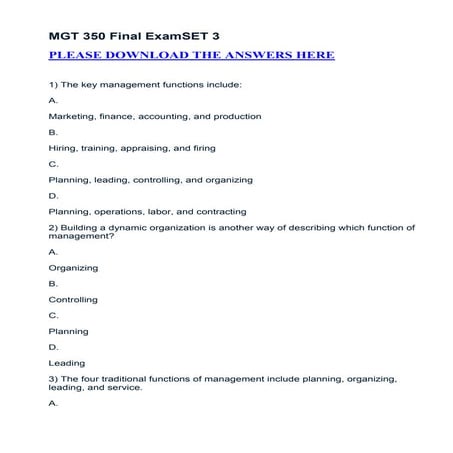 MGT 350 Final ExamSET 3

PLEASE DOWNLOAD THE ANSWERS HERE

1) The key management functions include:

A.

Marketing, finance, accounting, and production

B.

Hiring, training, appraising, and firing

C.

Planning, leading, controlling, and organizing

D.

Planning, operations, labor, and contracting

2) Building a dynamic organization is another way of describing which function of management?

A.

Organizing

B.

Controlling

C.

Planning

D.

Leading

3) The four traditional functions of management include planning, organizing, leading, and service.

A.